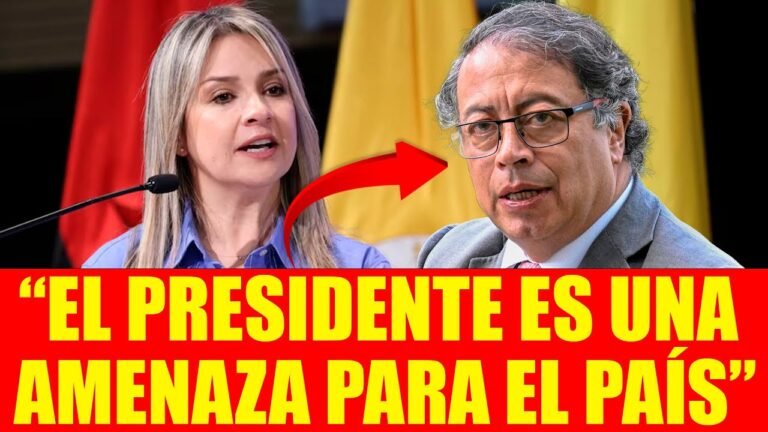 “EL PRESIDENTE ES UNA AMENAZA PARA EL PAÍS”